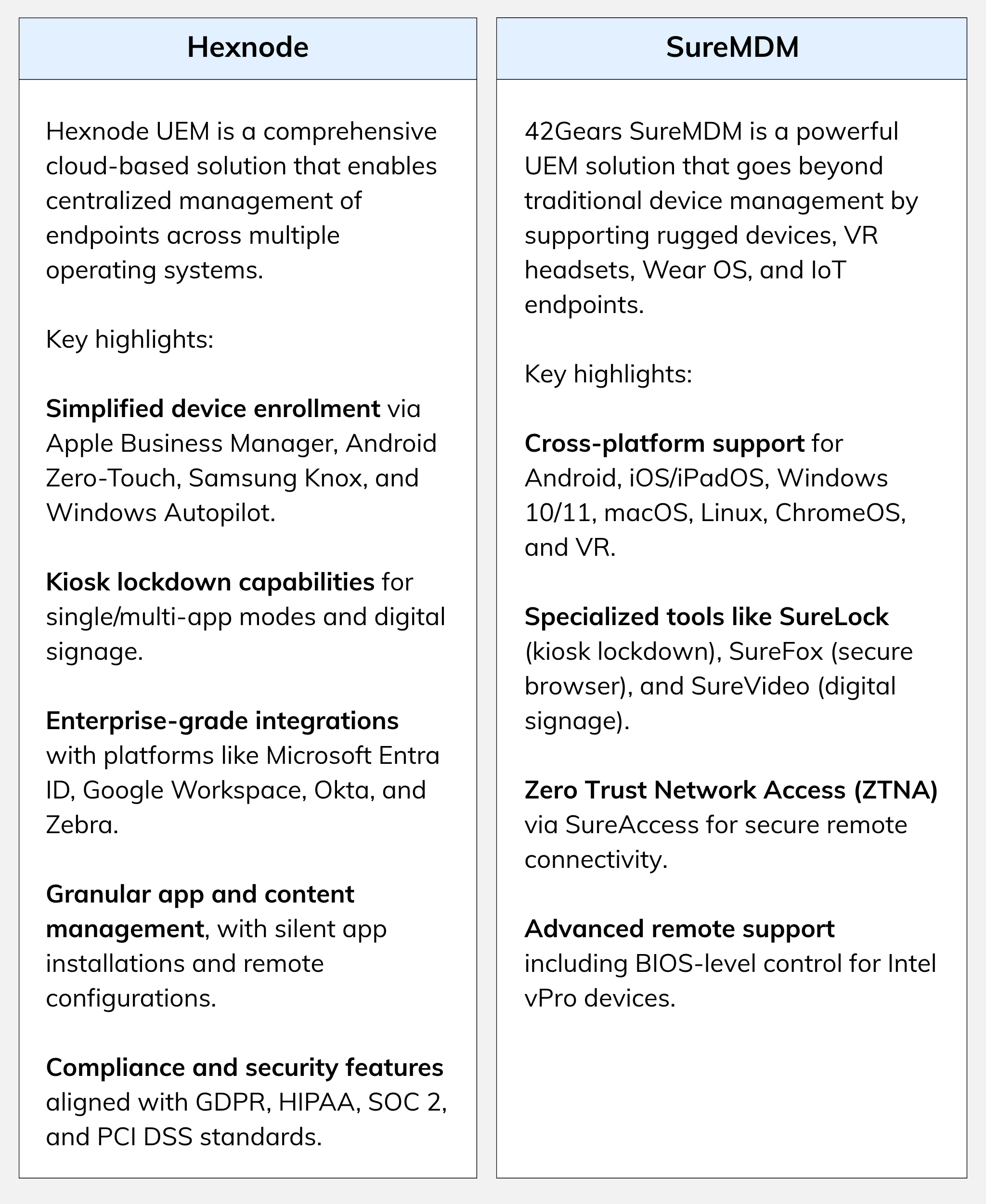 Hexnode

Hexnode UEM is a comprehensive cloud-based solution that enables centralized management of endpoints across multiple operating systems.

Key highlights:

Simplified device enrollment via Apple Business Manager, Android Zero-Touch, Samsung Knox, and Windows Autopilot.

Kiosk lockdown capabilities for single/multi-app modes and digital signage.

Enterprise-grade integrations with platforms like Microsoft Entra ID, Google Workspace, Okta, and Zebra.

Granular app and content management, with silent app installations and remote configurations.

Compliance and security features aligned with GDPR, HIPAA, SOC 2, and PCI DSS standards.

SureMDM

42Gears SureMDM is a powerful UEM solution that goes beyond traditional device management by supporting rugged devices, VR headsets, Wear OS, and IoT endpoints.

Key highlights:

Cross-platform support for Android, iOS/iPadOS, Windows 10/11, macOS, Linux, ChromeOS, and VR.

Specialized tools like SureLock (kiosk lockdown), SureFox (secure browser), and SureVideo (digital signage).

Zero Trust Network Access (ZTNA) via SureAccess for secure remote connectivity.

Advanced remote support including BIOS-level control for Intel vPro devices.